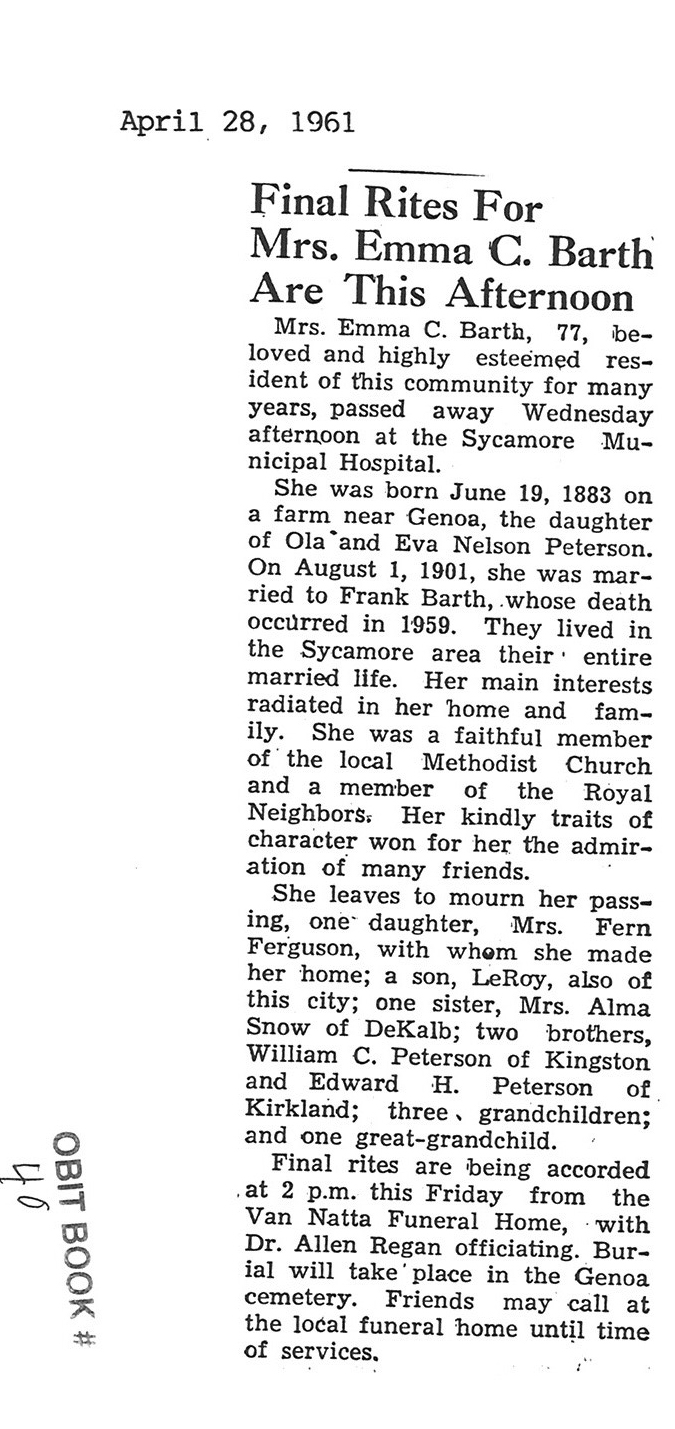 April 28, 1961

Final Rites For Mrs. Emma C. Barth Are This Afternoon

Mrs. Emma C. Barth, 77, beloved and highly esteemed resident of this community for many years, passed away Wednesday afternoon at the Sycamore Municipal Hospital.

She was born June 19, 1883 on a farm near Genoa, the daughter of Ola and Eva Nelson Peterson. On August 1, 1901, she was married to Frank Barth, whose death occurred in 1959. They lived in the Sycamore area their entire married life. Her main interests radiated in her home and family. She was a faithful member of the local Methodist Church and a member of the Royal Neighbors. Her kindly traits of character won for her the admiration of many friends.

She leaves to mourn her passing, one daughter, Mrs. Fern Ferguson, with whom she made her home; a son, LeRoy, also of this city; one sister, Mrs. Alma Snow of DeKalb; two brothers, William C. Peterson of Kingston and Edward H. Peterson of Kirkland; three grandchildren; and one great-grandchild.

Final rites are being accorded at 2 p.m. this Friday from the Van Natta Funeral Home, with Dr. Allen Regan officiating. Burial will take place in the Genoa cemetery. Friends may call at the local funeral home until time of services.

OBIT BOOK # 46